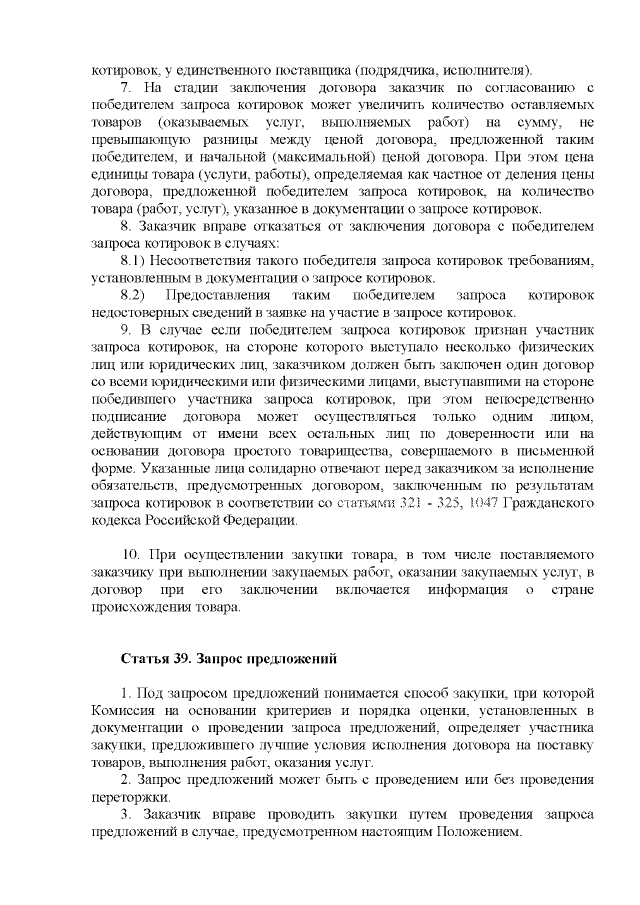 котировок, у единственного поставщика (подрядчика, исполнителя).

7. На стадии заключения договора заказчик по согласованию с победителем запроса котировок может увеличить количество оставляемых товаров (оказываемых услуг, выполняемых работ) на сумму, не превышающую разницы между ценой договора, предложенной таким победителем, и начальной (максимальной) ценой договора. При этом цена единицы товара (услуги, работы), определяемая как частное от деления цены договора, предложенной победителем запроса котировок, на количество товара (работ, услуг), указанное в документации о запросе котировок.

8. Заказчик вправе отказаться от заключения договора с победителем запроса котировок в случаях:

8.1) Несоответствия такого победителя запроса котировок требованиям, установленным в документации о запросе котировок.

8.2) Предоставления таким победителем запроса котировок недостоверных сведений в заявке на участие в запросе котировок.

9. В случае если победителем запроса котировок признан участник запроса котировок, на стороне которого выступало несколько физических лиц или юридических лиц, заказчиком должен быть заключен один договор со всеми юридическими или физическими лицами, выступавшими на стороне победившего участника запроса котировок, при этом непосредственно подписание договора может осуществляться только одним лицом, действующим от имени всех остальных лиц по доверенности или на основании договора простого товарищества, совершаемого в письменной форме. Указанные лица солидарно отвечают перед заказчиком за исполнение обязательств, предусмотренных договором, заключенным по результатам запроса котировок в соответствии со статьями 321 - 325, 1047 Гражданского кодекса Российской Федерации.

10. При осуществлении закупки товара, в том числе поставляемого заказчику при выполнении закупаемых работ, оказании закупаемых услуг, в договор при его заключении включается информация о стране происхождения товара.

Статья 39. Запрос предложений

1. Под запросом предложений понимается способ закупки, при которой Комиссия на основании критериев и порядка оценки, установленных в документации о проведении запроса предложений, определяет участника закупки, предложившего лучшие условия исполнения договора на поставку товаров, выполнения работ, оказания услуг.

2. Запрос предложений может быть с проведением или без проведения переторжки.

3. Заказчик вправе проводить закупки путем проведения запроса предложений в случае, предусмотренном настоящим Положением.